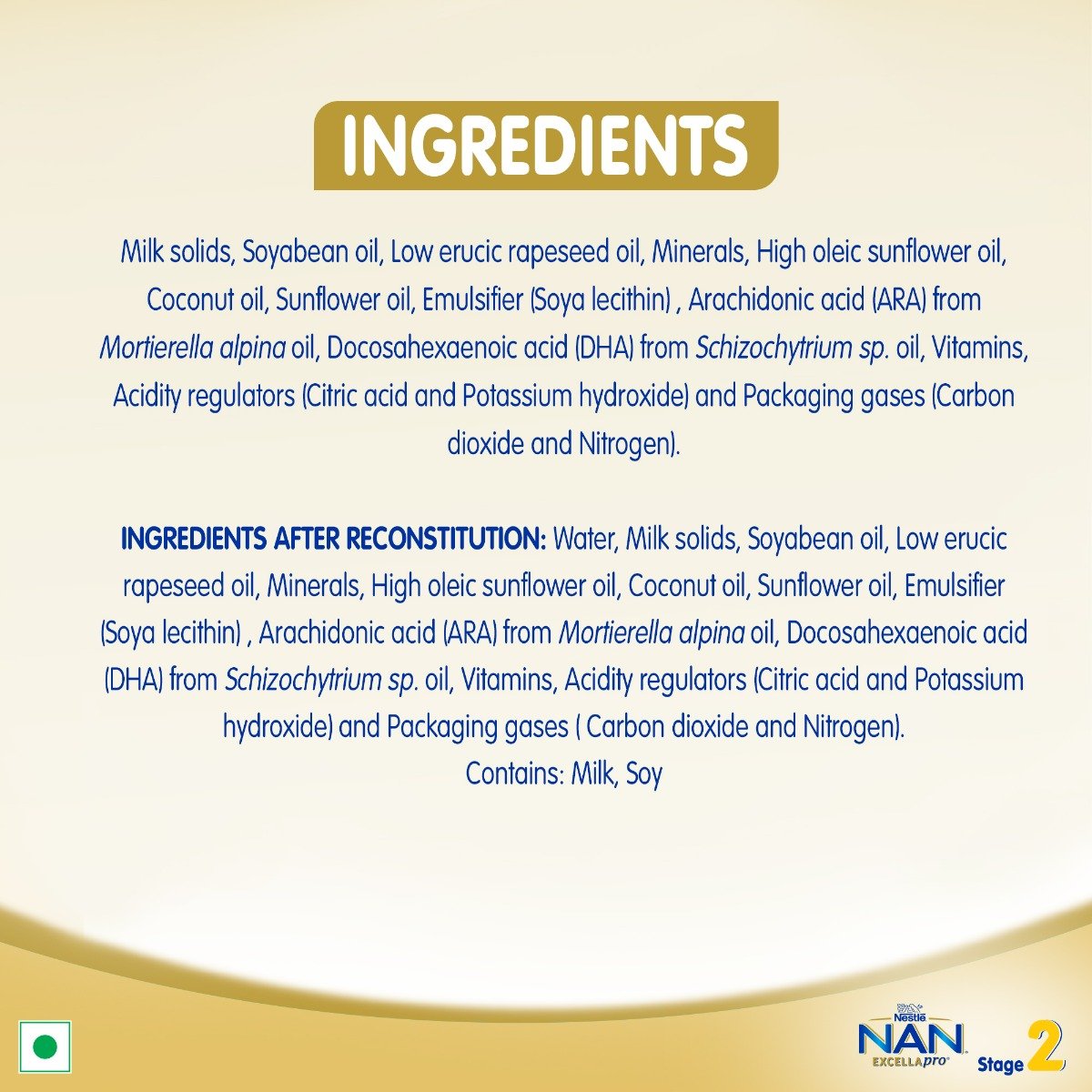 INGREDIENTS

Milk solids, Soyabean oil, Low erucic rapeseed oil, Minerals, High oleic sunflower oil, Coconut oil, Sunflower oil, Emulsifier (Soya lecithin) , Arachidonic acid (ARA) from Mortierella alpina oil, Docosahexaenoic acid (DHA) from Schizochytrium sp. oil, Vitamins, Acidity regulators (Citric acid and Potassium hydroxide) and Packaging gases (Carbon dioxide and Nitrogen).

INGREDIENTS AFTER RECONSTITUTION: Water, Milk solids, Soyabean oil, Low erucic rapeseed oil, Minerals, High oleic sunflower oil, Coconut oil, Sunflower oil, Emulsifier (Soya lecithin) , Arachidonic acid (ARA) from Mortierella alpina oil, Docosahexaenoic acid (DHA) from Schizochytrium sp. oil, Vitamins, Acidity regulators (Citric acid and Potassium hydroxide) and Packaging gases ( Carbon dioxide and Nitrogen).
Contains: Milk, Soy

Nestlé
NAN
EXCELLApro
Stage 2